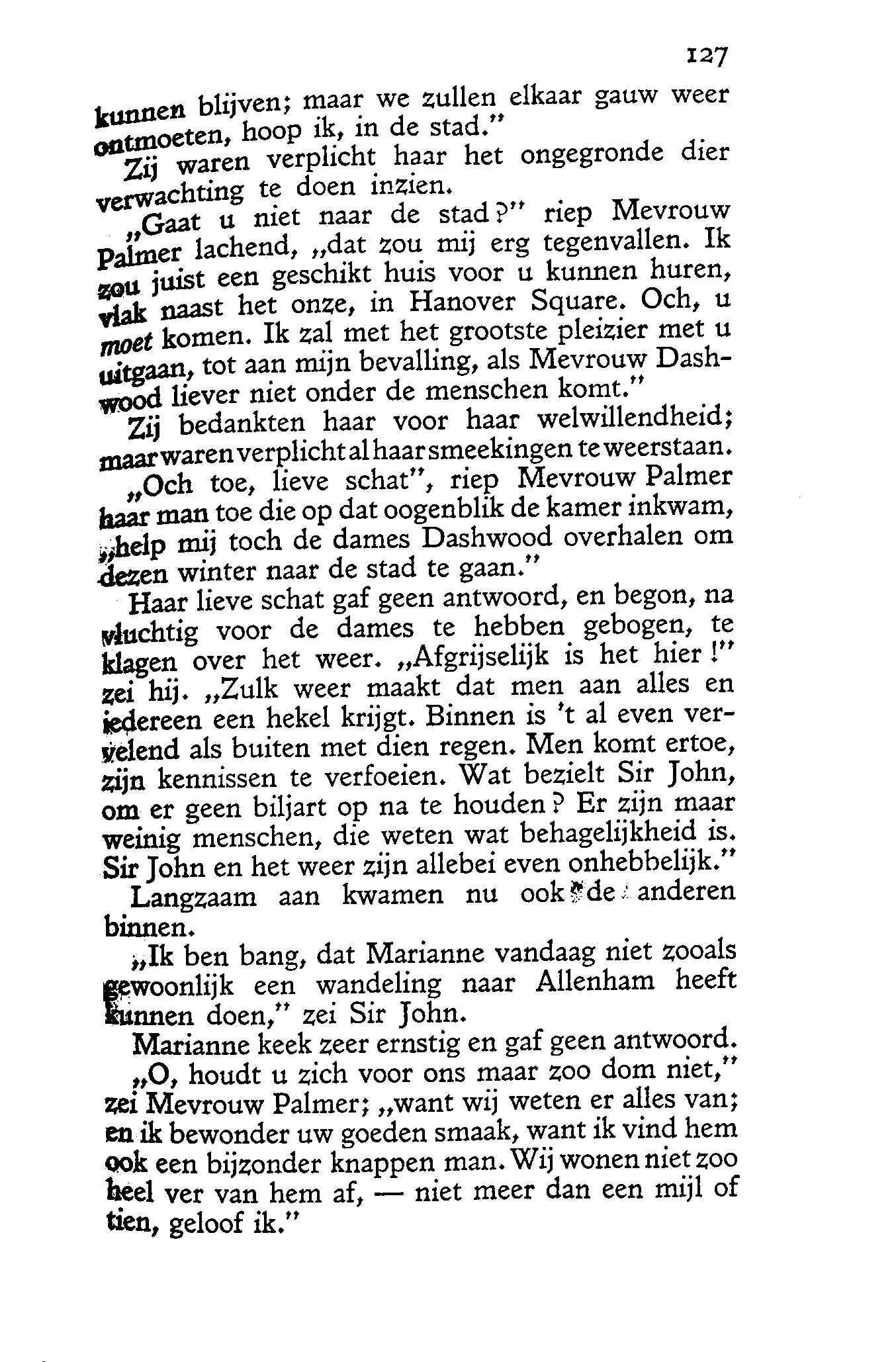 127

kunnen blijven; maar we zullen elkaar gauw weer ontmoeten, hoop ik, in de stad."

Zij waren verplicht haar het ongegronde dier verwachting te doen inzien.

„Gaat u niet naar de stad?" riep Mevrouw Palmer lachend, „dat zou mij erg tegenvallen. Ik zou juist een geschikt huis voor u kunnen huren, vlak naast het onze, in Hanover Square. Och, u moet komen. Ik zal met het grootste pleizier met u uitgaan, tot aan mijn bevalling, als Mevrouw Dashwood liever niet onder de menschen komt."

Zij bedankten haar voor haar welwillendheid; maar waren verplicht al haar smeekingen te weerstaan.

„Och toe, lieve schat", riep Mevrouw Palmer haar man toe die op dat oogenblik de kamer inkwam, „help mij toch de dames Dashwood overhalen om dezen winter naar de stad te gaan."

Haar lieve schat gaf geen antwoord, en begon, na vluchtig voor de dames te hebben gebogen, te klagen over het weer. „Afgrijselijk is het hier!" zei hij. „Zulk weer maakt dat men aan alles en iedereen een hekel krijgt. Binnen is 't al even vervelend als buiten met dien regen. Men komt ertoe, zijn kennissen te verfoeien. Wat bezielt Sir John, om er geen biljart op na te houden? Er zijn maar weinig menschen, die weten wat behagelijkheid is. Sir John en het weer zijn allebei even onhebbelijk."

Langzaam aan kwamen nu ook de anderen binnen.

„Ik ben bang, dat Marianne vandaag niet zooals gewoonlijk een wandeling naar Allenham heeft kunnen doen," zei Sir John.

Marianne keek zeer ernstig en gaf geen antwoord.

„O, houdt u zich voor ons maar zoo dom niet," zei Mevrouw Palmer; „want wij weten er alles van; en ik bewonder uw goeden smaak, want ik vind hem ook een bijzonder knappen man. Wij wonen niet zoo heel ver van hem af, — niet meer dan een mijl of tien, geloof ik."